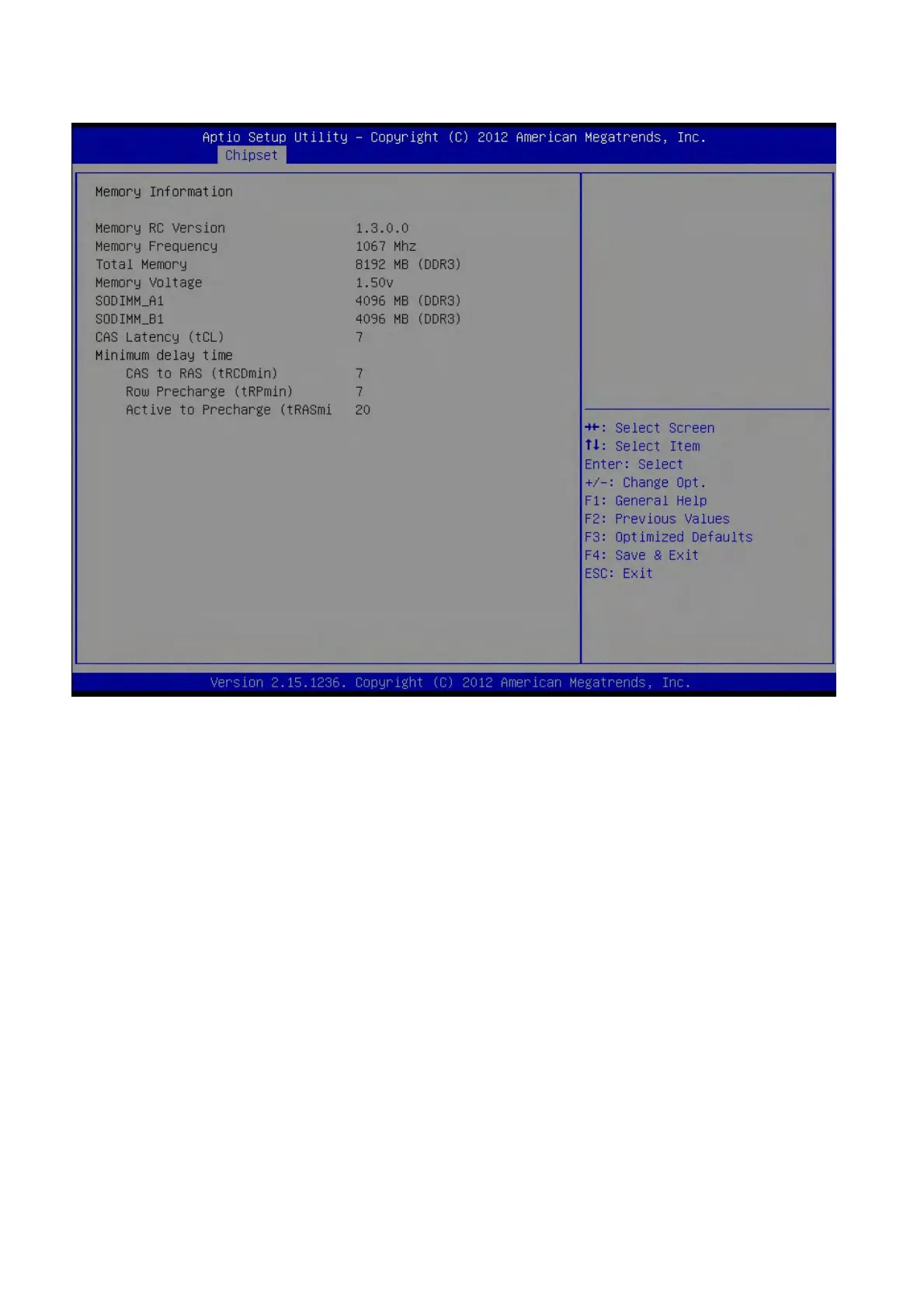 Aptio Setup Utility – Copyright (C) 2012 American Megatrends, Inc.
Chipset

Memory Information

| | |
|---|---|
| Memory RC Version | 1.3.0.0 |
| Memory Frequency | 1067 Mhz |
| Total Memory | 8192 MB (DDR3) |
| Memory Voltage | 1.50v |
| SODIMM_A1 | 4096 MB (DDR3) |
| SODIMM_B1 | 4096 MB (DDR3) |
| CAS Latency (tCL) | 7 |
| Minimum delay time | |
| CAS to RAS (tRCDmin) | 7 |
| Row Precharge (tRPmin) | 7 |
| Active to Precharge (tRASmi | 20 |

→←: Select Screen
↑↓: Select Item
Enter: Select
+/-: Change Opt.
F1: General Help
F2: Previous Values
F3: Optimized Defaults
F4: Save & Exit
ESC: Exit

Version 2.15.1236. Copyright (C) 2012 American Megatrends, Inc.